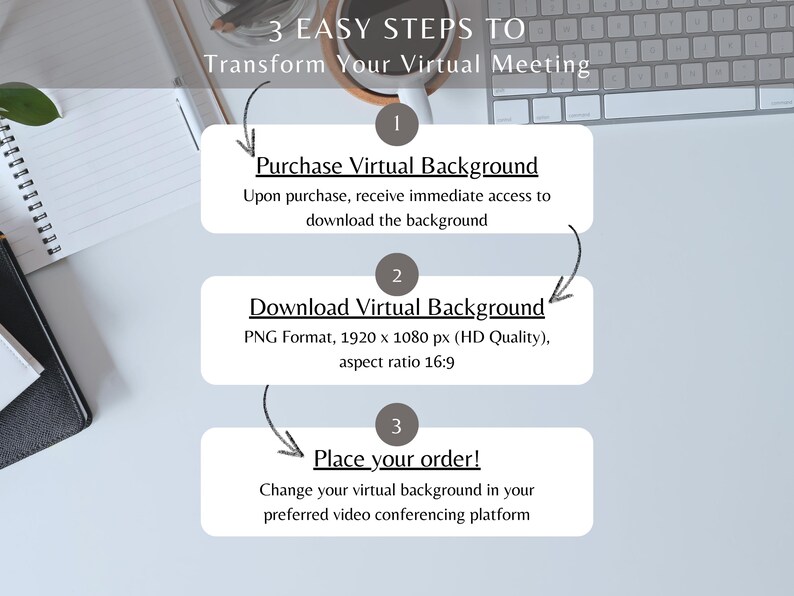 3 EASY STEPS TO
Transform Your Virtual Meeting

1

Purchase Virtual Background

Upon purchase, receive immediate access to download the background

2

Download Virtual Background

PNG Format, 1920 x 1080 px (HD Quality), aspect ratio 16:9

3

Place your order!

Change your virtual background in your preferred video conferencing platform